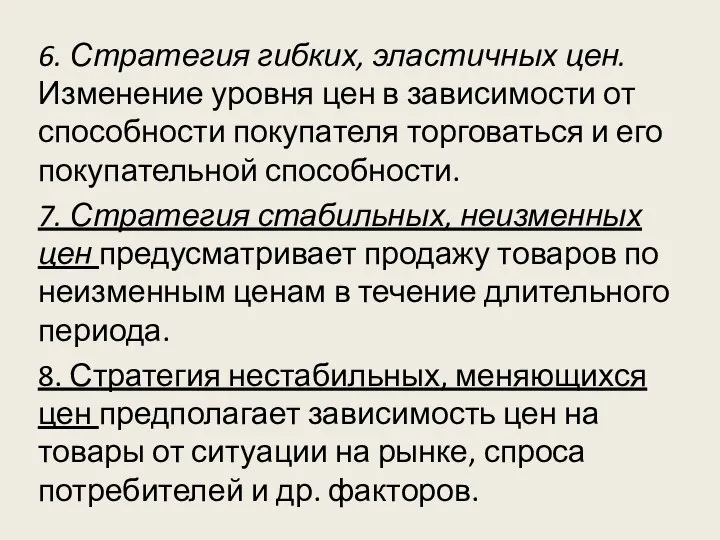 6. Стратегия гибких, эластичных цен. Изменение уровня цен в зависимости от способности покупателя торговаться и его покупательной способности.

7. Стратегия стабильных, неизменных цен предусматривает продажу товаров по неизменным ценам в течение длительного периода.

8. Стратегия нестабильных, меняющихся цен предполагает зависимость цен на товары от ситуации на рынке, спроса потребителей и др. факторов.